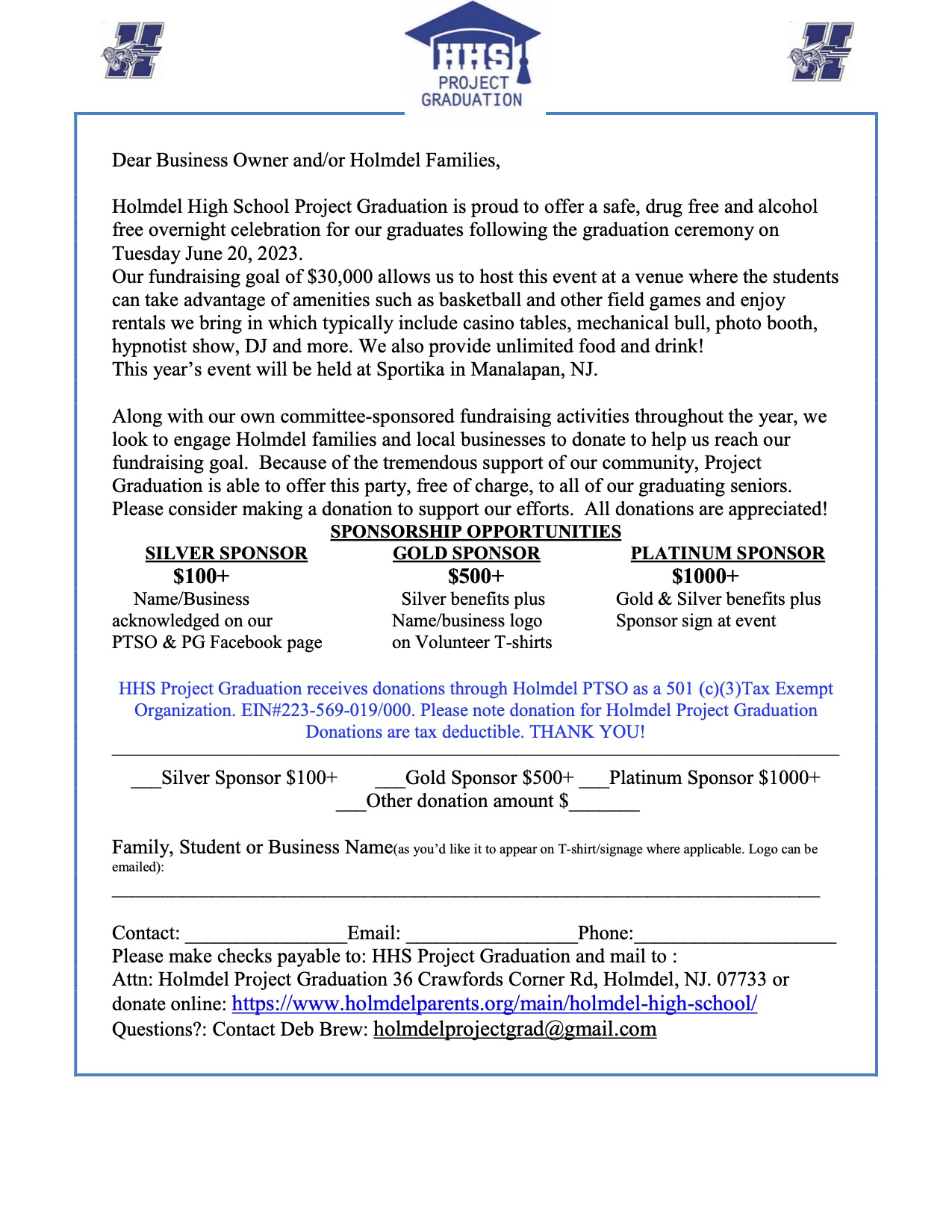 HHS
PROJECT
GRADUATION

Dear Business Owner and/or Holmdel Families,

Holmdel High School Project Graduation is proud to offer a safe, drug free and alcohol free overnight celebration for our graduates following the graduation ceremony on Tuesday June 20, 2023.
Our fundraising goal of $30,000 allows us to host this event at a venue where the students can take advantage of amenities such as basketball and other field games and enjoy rentals we bring in which typically include casino tables, mechanical bull, photo booth, hypnotist show, DJ and more. We also provide unlimited food and drink!
This year's event will be held at Sportika in Manalapan, NJ.

Along with our own committee-sponsored fundraising activities throughout the year, we look to engage Holmdel families and local businesses to donate to help us reach our fundraising goal. Because of the tremendous support of our community, Project Graduation is able to offer this party, free of charge, to all of our graduating seniors. Please consider making a donation to support our efforts. All donations are appreciated!

SPONSORSHIP OPPORTUNITIES

SILVER SPONSOR
$100+
Name/Business acknowledged on our PTSO & PG Facebook page

GOLD SPONSOR
$500+
Silver benefits plus Name/business logo on Volunteer T-shirts

PLATINUM SPONSOR
$1000+
Gold & Silver benefits plus Sponsor sign at event

HHS Project Graduation receives donations through Holmdel PTSO as a 501 (c)(3)Tax Exempt Organization. EIN#223-569-019/000. Please note donation for Holmdel Project Graduation Donations are tax deductible. THANK YOU!

____Silver Sponsor $100+ ____Gold Sponsor $500+ ____Platinum Sponsor $1000+
____Other donation amount $____

Family, Student or Business Name(as you'd like it to appear on T-shirt/signage where applicable. Logo can be emailed):
____

Contact: ____Email: ____Phone:____
Please make checks payable to: HHS Project Graduation and mail to :
Attn: Holmdel Project Graduation 36 Crawfords Corner Rd, Holmdel, NJ. 07733 or donate online: https://www.holmdelparents.org/main/holmdel-high-school/
Questions?: Contact Deb Brew: holmdelprojectgrad@gmail.com